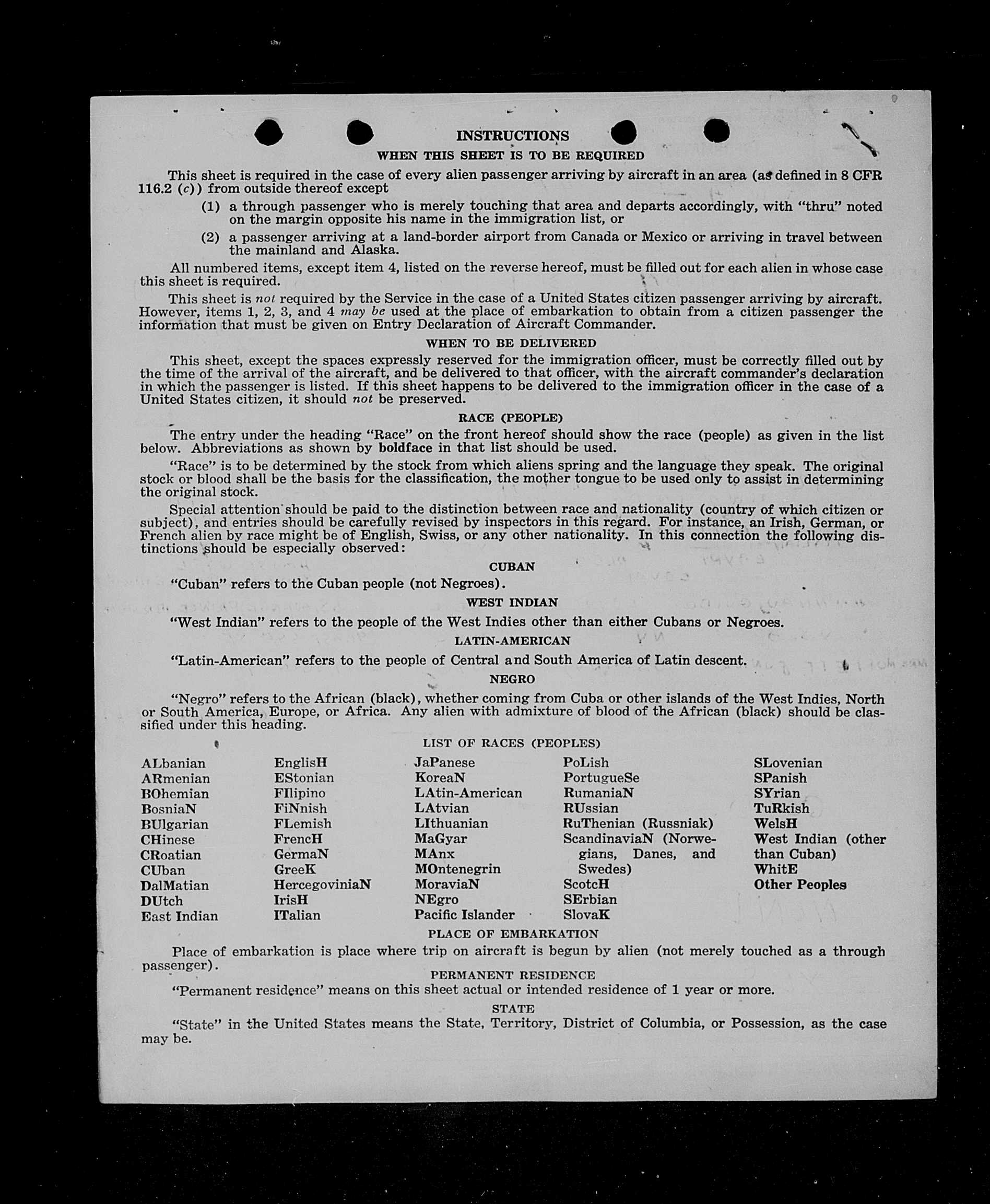 INSTRUCTIONS

WHEN THIS SHEET IS TO BE REQUIRED

This sheet is required in the case of every alien passenger arriving by aircraft in an area (as defined in 8 CFR 116.2 (c)) from outside thereof except

(1) a through passenger who is merely touching that area and departs accordingly, with "thru" noted on the margin opposite his name in the immigration list, or

(2) a passenger arriving at a land-border airport from Canada or Mexico or arriving in travel between the mainland and Alaska.

All numbered items, except item 4, listed on the reverse hereof, must be filled out for each alien in whose case this sheet is required.

This sheet is not required by the Service in the case of a United States citizen passenger arriving by aircraft. However, items 1, 2, 3, and 4 may be used at the place of embarkation to obtain from a citizen passenger the information that must be given on Entry Declaration of Aircraft Commander.

WHEN TO BE DELIVERED

This sheet, except the spaces expressly reserved for the immigration officer, must be correctly filled out by the time of the arrival of the aircraft, and be delivered to that officer, with the aircraft commander's declaration in which the passenger is listed. If this sheet happens to be delivered to the immigration officer in the case of a United States citizen, it should not be preserved.

RACE (PEOPLE)

The entry under the heading "Race" on the front hereof should show the race (people) as given in the list below. Abbreviations as shown by boldface in that list should be used.

"Race" is to be determined by the stock from which aliens spring and the language they speak. The original stock or blood shall be the basis for the classification, the mother tongue to be used only to assist in determining the original stock.

Special attention should be paid to the distinction between race and nationality (country of which citizen or subject), and entries should be carefully revised by inspectors in this regard. For instance, an Irish, German, or French alien by race might be of English, Swiss, or any other nationality. In this connection the following distinctions should be especially observed:

CUBAN

"Cuban" refers to the Cuban people (not Negroes).

WEST INDIAN

"West Indian" refers to the people of the West Indies other than either Cubans or Negroes.

LATIN-AMERICAN

"Latin-American" refers to the people of Central and South America of Latin descent.

NEGRO

"Negro" refers to the African (black), whether coming from Cuba or other islands of the West Indies, North or South America, Europe, or Africa. Any alien with admixture of blood of the African (black) should be classified under this heading.

LIST OF RACES (PEOPLES)

ALbanian
ARmenian
BOhemian
BosniaN
BUlgarian
CHinese
CRoatian
CUban
DalMatian
DUtch
East Indian

EnglisH
EStonian
FIlipino
FiNnish
FLemish
FrencH
GermaN
GreeK
HercegoviniaN
IrisH
ITalian

JaPanese
KoreaN
LAtin-American
LAtvian
LIthuanian
MaGyar
MAnx
MOntenegrin
MoraviaN
NEgro
Pacific Islander

PoLish
PortugueSe
RumaniaN
RUssian
RuThenian (Russniak)
ScandinaviaN (Norwegians, Danes, and Swedes)
ScotcH
SErbian
SlovaK

SLovenian
SPanish
SYrian
TuRkish
WelsH
West Indian (other than Cuban)
WhitE
Other Peoples

PLACE OF EMBARKATION

Place of embarkation is place where trip on aircraft is begun by alien (not merely touched as a through passenger).

PERMANENT RESIDENCE

"Permanent residence" means on this sheet actual or intended residence of 1 year or more.

STATE

"State" in the United States means the State, Territory, District of Columbia, or Possession, as the case may be.